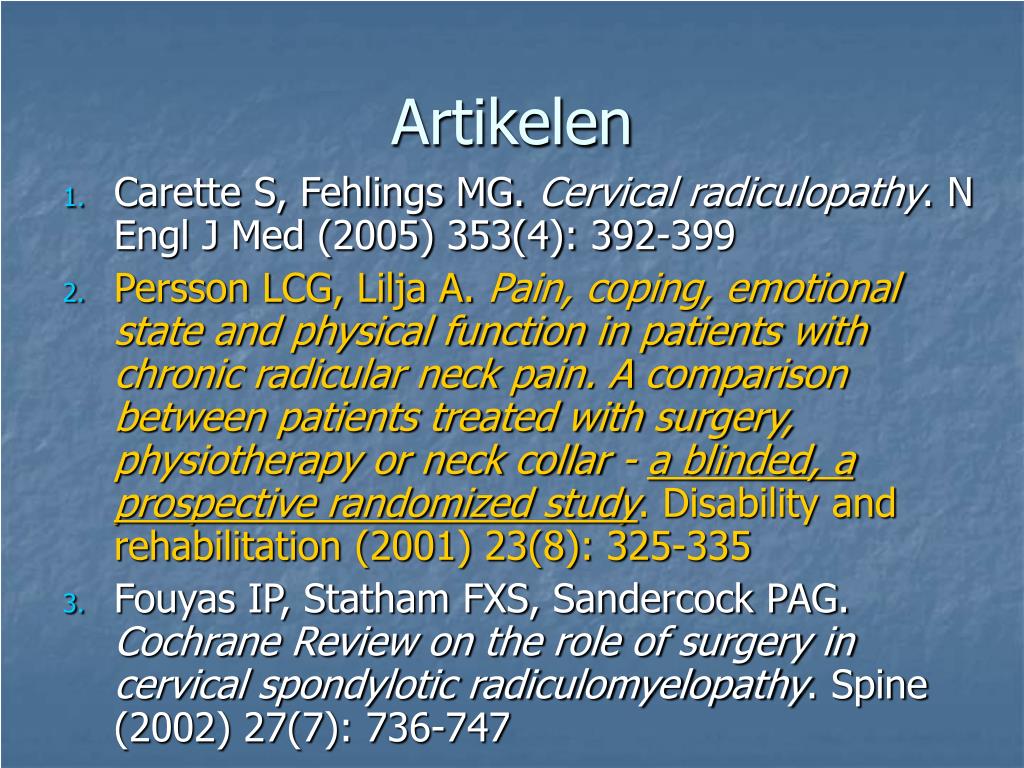 Artikelen

1. Carette S, Fehlings MG. Cervical radiculopathy. N Engl J Med (2005) 353(4): 392-399

2. Persson LCG, Lilja A. Pain, coping, emotional state and physical function in patients with chronic radicular neck pain. A comparison between patients treated with surgery, physiotherapy or neck collar - a blinded, a prospective randomized study. Disability and rehabilitation (2001) 23(8): 325-335

3. Fouyas IP, Statham FXS, Sandercock PAG. Cochrane Review on the role of surgery in cervical spondylotic radiculomyelopathy. Spine (2002) 27(7): 736-747